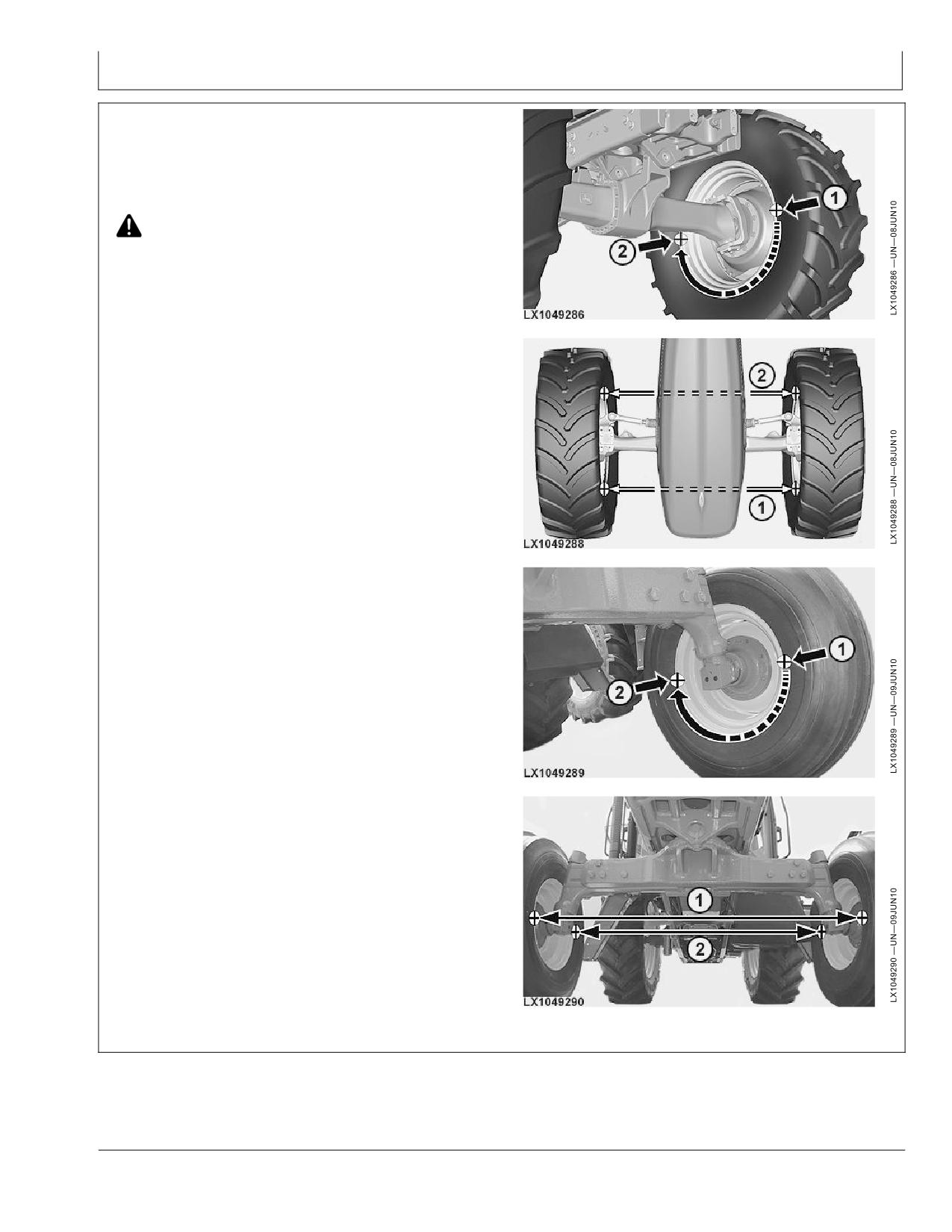 1

2

LX1049286

LX1049286 —UN—08JUN10

2

1

LX1049288

LX1049288 —UN—08JUN10

1

2

LX1049289

LX1049289 —UN—09JUN10

1

2

LX1049290

LX1049290 —UN—09JUN10